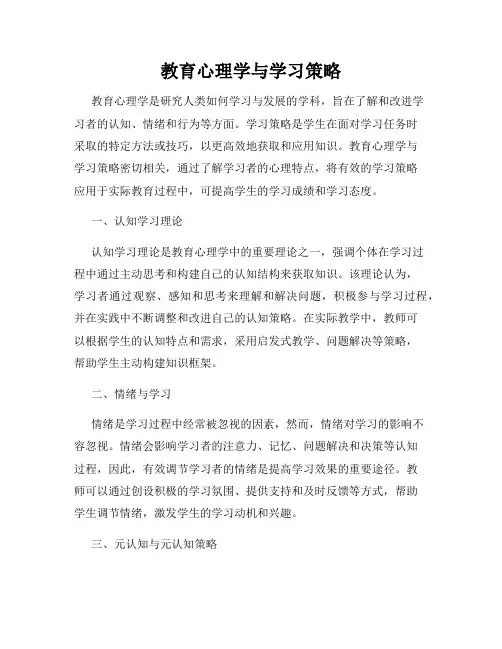 教育心理学与学习策略

教育心理学是研究人类如何学习与发展的学科，旨在了解和改进学习者的认知、情绪和行为等方面。学习策略是学生在面对学习任务时采取的特定方法或技巧，以更高效地获取和应用知识。教育心理学与学习策略密切相关，通过了解学习者的心理特点，将有效的学习策略应用于实际教育过程中，可提高学生的学习成绩和学习态度。

一、认知学习理论

认知学习理论是教育心理学中的重要理论之一，强调个体在学习过程中通过主动思考和构建自己的认知结构来获取知识。该理论认为，学习者通过观察、感知和思考来理解和解决问题，积极参与学习过程，并在实践中不断调整和改进自己的认知策略。在实际教学中，教师可以根据学生的认知特点和需求，采用启发式教学、问题解决等策略，帮助学生主动构建知识框架。

二、情绪与学习

情绪是学习过程中经常被忽视的因素，然而，情绪对学习的影响不容忽视。情绪会影响学习者的注意力、记忆、问题解决和决策等认知过程，因此，有效调节学习者的情绪是提高学习效果的重要途径。教师可以通过创设积极的学习氛围、提供支持和及时反馈等方式，帮助学生调节情绪，激发学生的学习动机和兴趣。

三、元认知与元认知策略